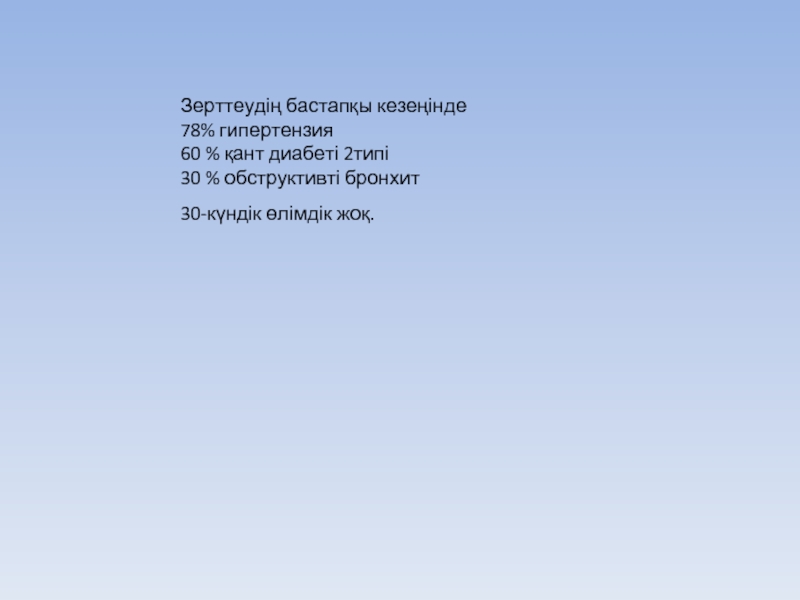 Зерттеудің бастапқы кезеңінде
78% гипертензия
60 % қант диабеті 2типі
30 % обструктивті бронхит

30-күндік өлімдік жоқ.